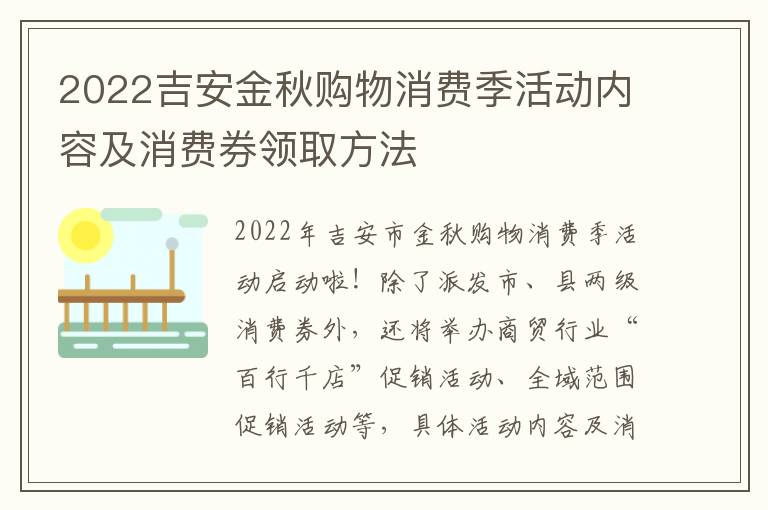 2022吉安金秋购物消费季活动内容及消费券领取方法

2022年吉安市金秋购物消费季活动启动啦！除了派发市、县两级消费券外，还将举办商贸行业“百行千店”促销活动、全域范围促销活动等，具体活动内容及消